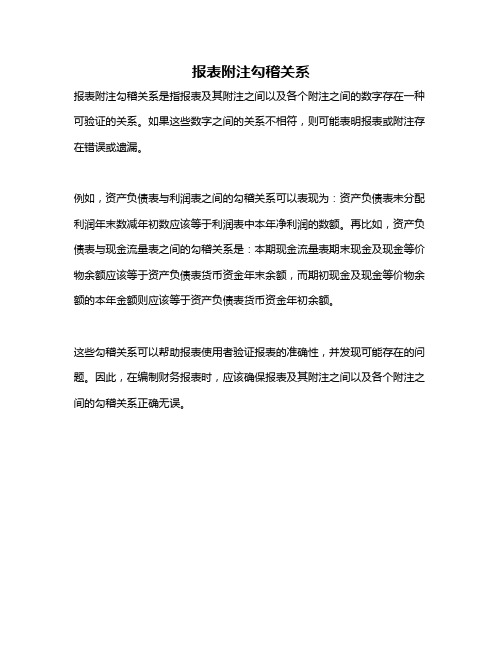 报表附注勾稽关系

报表附注勾稽关系是指报表及其附注之间以及各个附注之间的数字存在一种可验证的关系。如果这些数字之间的关系不相符，则可能表明报表或附注存在错误或遗漏。

例如，资产负债表与利润表之间的勾稽关系可以表现为：资产负债表未分配利润年末数减年初数应该等于利润表中本年净利润的数额。再比如，资产负债表与现金流量表之间的勾稽关系是：本期现金流量表期末现金及现金等价物余额应该等于资产负债表货币资金年末余额，而期初现金及现金等价物余额的本年金额则应该等于资产负债表货币资金年初余额。

这些勾稽关系可以帮助报表使用者验证报表的准确性，并发现可能存在的问题。因此，在编制财务报表时，应该确保报表及其附注之间以及各个附注之间的勾稽关系正确无误。